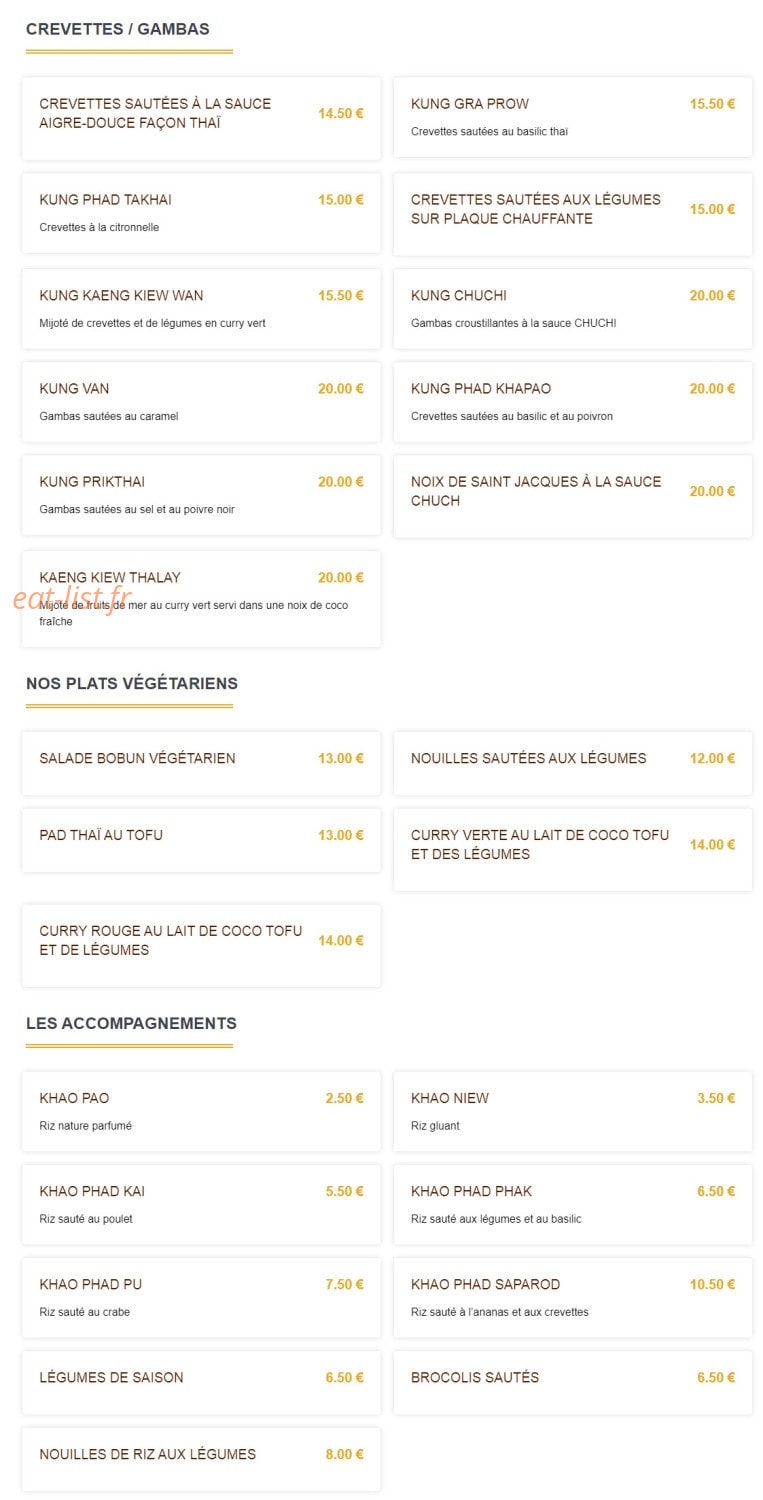 CREVETTES / GAMBAS

CREVETTES SAUTÉES À LA SAUCE AIGRE-DOUCE FAÇON THAÏ 14.50 €

KUNG GRA PROW 15.50 €
Crevettes sautées au basilic thaï

KUNG PHAD TAKHAI 15.00 €
Crevettes à la citronnelle

CREVETTES SAUTÉES AUX LÉGUMES SUR PLAQUE CHAUFFANTE 15.00 €

KUNG KAENG KIEW WAN 15.50 €
Mijoté de crevettes et de légumes en curry vert

KUNG CHUCHI 20.00 €
Gambas croustillantes à la sauce CHUCHI

KUNG VAN 20.00 €
Gambas sautées au caramel

KUNG PHAD KHAPAO 20.00 €
Crevettes sautées au basilic et au poivron

KUNG PRIKTHAI 20.00 €
Gambas sautées au sel et au poivre noir

NOIX DE SAINT JACQUES À LA SAUCE CHUCH 20.00 €

KAENG KIEW THALAY 20.00 €
Mijoté de fruits de mer au curry vert servi dans une noix de coco fraîche

eat-list.fr

NOS PLATS VÉGÉTARIENS

SALADE BOBUN VÉGÉTARIEN 13.00 €

NOUILLES SAUTÉES AUX LÉGUMES 12.00 €

PAD THAÏ AU TOFU 13.00 €

CURRY VERTE AU LAIT DE COCO TOFU ET DES LÉGUMES 14.00 €

CURRY ROUGE AU LAIT DE COCO TOFU ET DE LÉGUMES 14.00 €

LES ACCOMPAGNEMENTS

KHAO PAO 2.50 €
Riz nature parfumé

KHAO NIEW 3.50 €
Riz gluant

KHAO PHAD KAI 5.50 €
Riz sauté au poulet

KHAO PHAD PHAK 6.50 €
Riz sauté aux légumes et au basilic

KHAO PHAD PU 7.50 €
Riz sauté au crabe

KHAO PHAD SAPAROD 10.50 €
Riz sauté à l'ananas et aux crevettes

LÉGUMES DE SAISON 6.50 €

BROCOLIS SAUTÉS 6.50 €

NOUILLES DE RIZ AUX LÉGUMES 8.00 €